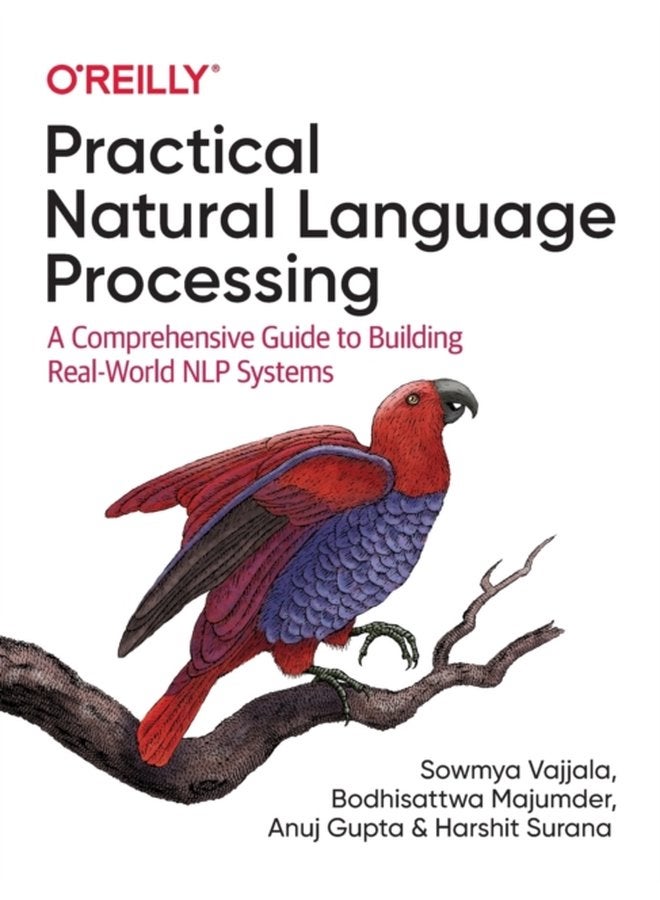 O'REILLY®

Practical Natural Language Processing

A Comprehensive Guide to Building Real-World NLP Systems

Sowmya Vajjala, Bodhisattwa Majumder, Anuj Gupta & Harshit Surana